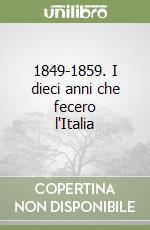 unilibro

1849-1859. I dieci anni che fecero l'Italia

COPERTINA NON DISPONIBILE